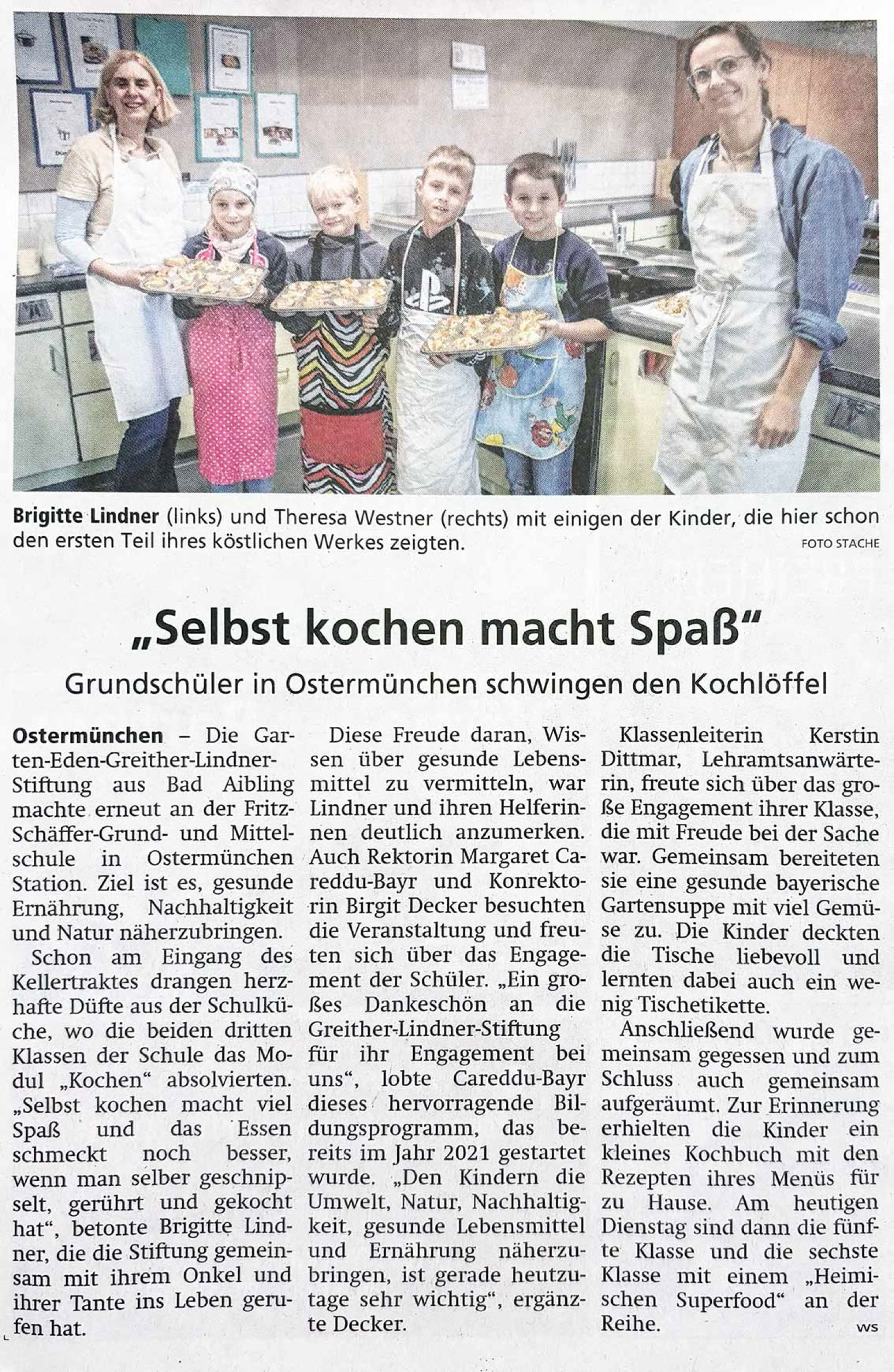 Brigitte Lindner (links) und Theresa Westner (rechts) mit einigen der Kinder, die hier schon den ersten Teil ihres köstlichen Werkes zeigten.
FOTO STACHE

„Selbst kochen macht Spaß“

Grundschüler in Ostermünchen schwingen den Kochlöffel

Ostermünchen – Die Garten-Eden-Greither-Lindner-Stiftung aus Bad Aibling machte erneut an der Fritz-Schäffer-Grund- und Mittelschule in Ostermünchen Station. Ziel ist es, gesunde Ernährung, Nachhaltigkeit und Natur näherzubringen.

Schon am Eingang des Kellertraktes drangen herzhafte Düfte aus der Schulküche, wo die beiden dritten Klassen der Schule das Modul „Kochen“ absolvierten. „Selbst kochen macht viel Spaß und das Essen schmeckt noch besser, wenn man selber geschnipselt, gerührt und gekocht hat“, betonte Brigitte Lindner, die die Stiftung gemeinsam mit ihrem Onkel und ihrer Tante ins Leben gerufen hat.

Diese Freude daran, Wissen über gesunde Lebensmittel zu vermitteln, war Lindner und ihren Helferinnen deutlich anzumerken. Auch Rektorin Margaret Careddu-Bayr und Konrektorin Birgit Decker besuchten die Veranstaltung und freuten sich über das Engagement der Schüler. „Ein großes Dankeschön an die Greither-Lindner-Stiftung für ihr Engagement bei uns“, lobte Careddu-Bayr dieses hervorragende Bildungsprogramm, das bereits im Jahr 2021 gestartet wurde. „Den Kindern die Umwelt, Natur, Nachhaltigkeit, gesunde Lebensmittel und Ernährung näherzubringen, ist gerade heutzutage sehr wichtig“, ergänzte Decker.

Klassenleiterin Kerstin Dittmar, Lehramtsanwärterin, freute sich über das große Engagement ihrer Klasse, die mit Freude bei der Sache war. Gemeinsam bereiteten sie eine gesunde bayerische Gartensuppe mit viel Gemüse zu. Die Kinder deckten die Tische liebevoll und lernten dabei auch ein wenig Tischetikette.

Anschließend wurde gemeinsam gegessen und zum Schluss auch gemeinsam aufgeräumt. Zur Erinnerung erhielten die Kinder ein kleines Kochbuch mit den Rezepten ihres Menüs für zu Hause. Am heutigen Dienstag sind dann die fünfte Klasse und die sechste Klasse mit einem „Heimischen Superfood“ an der Reihe.

ws